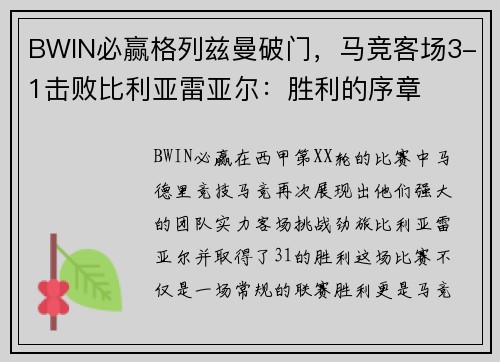 BWIN必赢格列兹曼破门，马竞客场3-1击败比利亚雷亚尔：胜利的序章

BWIN必赢在西甲第XX轮的比赛中马德里竞技马竞再次展现出他们强大的团队实力客场挑战劲旅比利亚雷亚尔并取得了31的胜利这场比赛不仅是一场常规的联赛胜利更是马竞